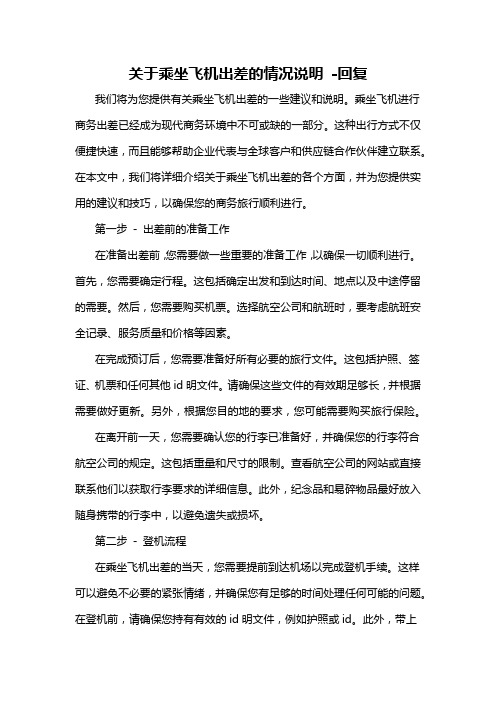 关于乘坐飞机出差的情况说明 -回复

我们将为您提供有关乘坐飞机出差的一些建议和说明。乘坐飞机进行商务出差已经成为现代商务环境中不可或缺的一部分。这种出行方式不仅便捷快速，而且能够帮助企业代表与全球客户和供应链合作伙伴建立联系。在本文中，我们将详细介绍关于乘坐飞机出差的各个方面，并为您提供实用的建议和技巧，以确保您的商务旅行顺利进行。

第一步 - 出差前的准备工作

在准备出差前，您需要做一些重要的准备工作，以确保一切顺利进行。首先，您需要确定行程。这包括确定出发和到达时间、地点以及中途停留的需要。然后，您需要购买机票。选择航空公司和航班时，要考虑航班安全记录、服务质量和价格等因素。

在完成预订后，您需要准备好所有必要的旅行文件。这包括护照、签证、机票和任何其他 id 明文件。请确保这些文件的有效期足够长，并根据需要做好更新。另外，根据您目的地的要求，您可能需要购买旅行保险。

在离开前一天，您需要确认您的行李已准备好，并确保您的行李符合航空公司的规定。这包括重量和尺寸的限制。查看航空公司的网站或直接联系他们以获取行李要求的详细信息。此外，纪念品和易碎物品最好放入随身携带的行李中，以避免遗失或损坏。

第二步 - 登机流程

在乘坐飞机出差的当天，您需要提前到达机场以完成登机手续。这样可以避免不必要的紧张情绪，并确保您有足够的时间处理任何可能的问题。在登机前，请确保您持有有效的 id 明文件，例如护照或 id。此外，带上